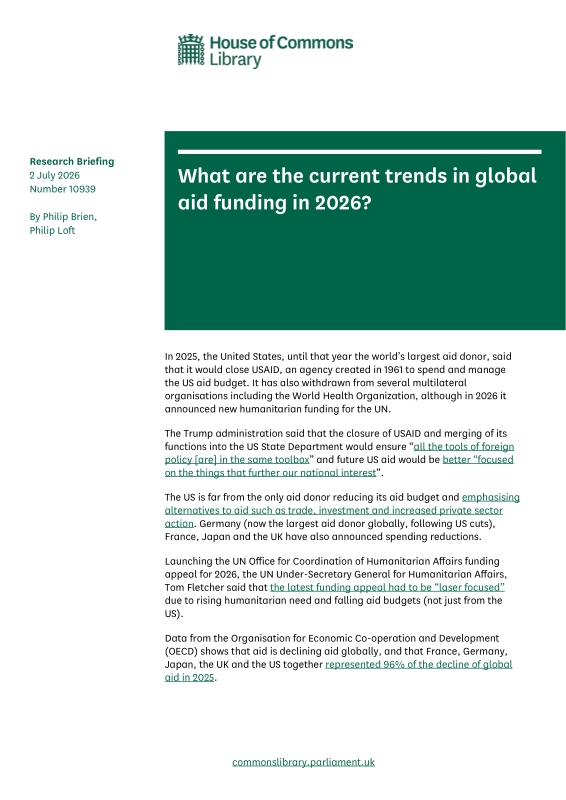 House of Commons
Library

Research Briefing
2 July 2026
Number 10939

By Philip Brien,
Philip Loft

What are the current trends in global aid funding in 2026?

In 2025, the United States, until that year the world's largest aid donor, said that it would close USAID, an agency created in 1961 to spend and manage the US aid budget. It has also withdrawn from several multilateral organisations including the World Health Organization, although in 2026 it announced new humanitarian funding for the UN.

The Trump administration said that the closure of USAID and merging of its functions into the US State Department would ensure "all the tools of foreign policy [are] in the same toolbox" and future US aid would be better "focused on the things that further our national interest".

The US is far from the only aid donor reducing its aid budget and emphasising alternatives to aid such as trade, investment and increased private sector action. Germany (now the largest aid donor globally, following US cuts), France, Japan and the UK have also announced spending reductions.

Launching the UN Office for Coordination of Humanitarian Affairs funding appeal for 2026, the UN Under-Secretary General for Humanitarian Affairs, Tom Fletcher said that the latest funding appeal had to be "laser focused" due to rising humanitarian need and falling aid budgets (not just from the US).

Data from the Organisation for Economic Co-operation and Development (OECD) shows that aid is declining aid globally, and that France, Germany, Japan, the UK and the US together represented 96% of the decline of global aid in 2025.

commonslibrary.parliament.uk